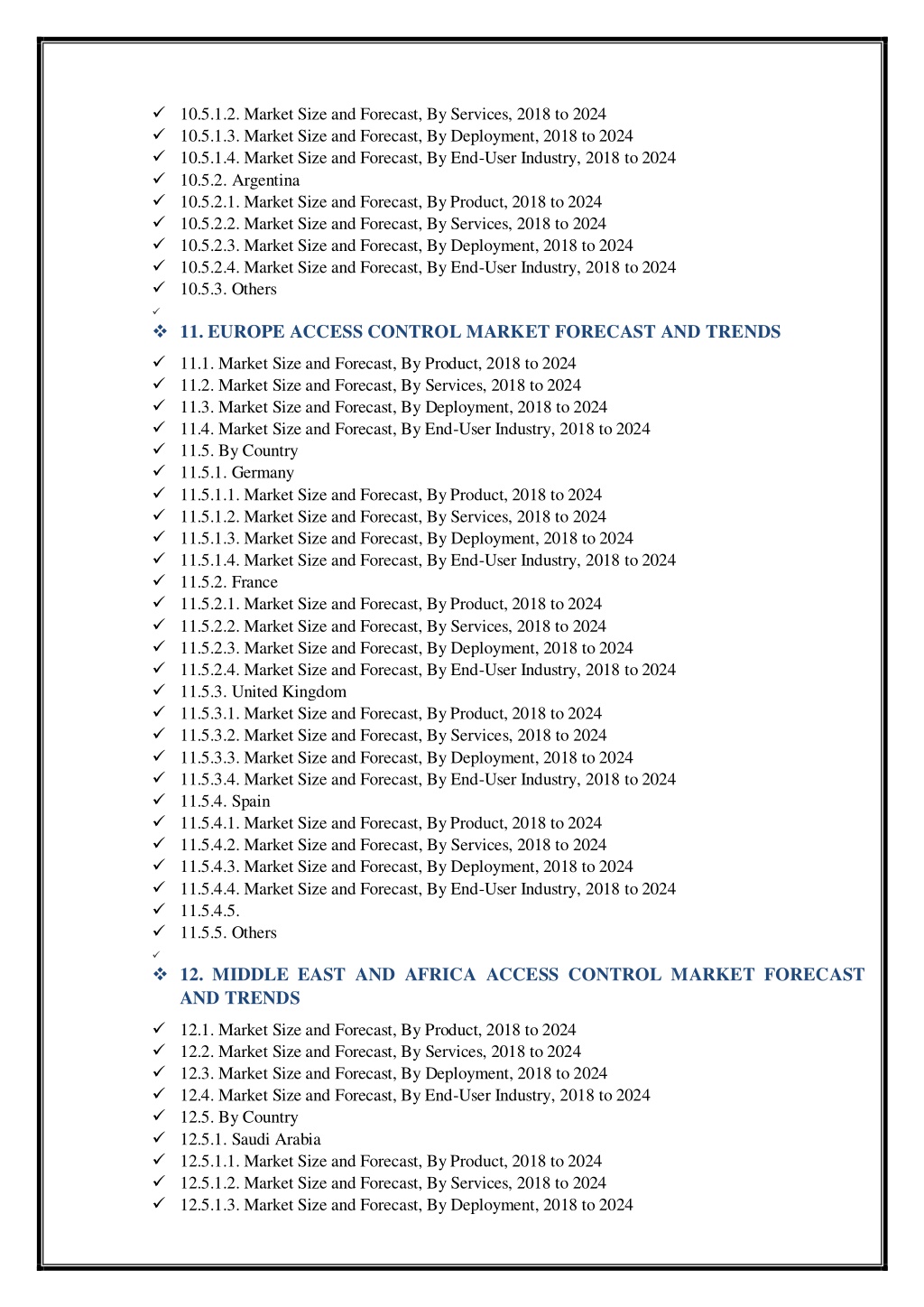 ✓ 10.5.1.2. Market Size and Forecast, By Services, 2018 to 2024
✓ 10.5.1.3. Market Size and Forecast, By Deployment, 2018 to 2024
✓ 10.5.1.4. Market Size and Forecast, By End-User Industry, 2018 to 2024
✓ 10.5.2. Argentina
✓ 10.5.2.1. Market Size and Forecast, By Product, 2018 to 2024
✓ 10.5.2.2. Market Size and Forecast, By Services, 2018 to 2024
✓ 10.5.2.3. Market Size and Forecast, By Deployment, 2018 to 2024
✓ 10.5.2.4. Market Size and Forecast, By End-User Industry, 2018 to 2024
✓ 10.5.3. Others
✓

❖ 11. EUROPE ACCESS CONTROL MARKET FORECAST AND TRENDS

✓ 11.1. Market Size and Forecast, By Product, 2018 to 2024
✓ 11.2. Market Size and Forecast, By Services, 2018 to 2024
✓ 11.3. Market Size and Forecast, By Deployment, 2018 to 2024
✓ 11.4. Market Size and Forecast, By End-User Industry, 2018 to 2024
✓ 11.5. By Country
✓ 11.5.1. Germany
✓ 11.5.1.1. Market Size and Forecast, By Product, 2018 to 2024
✓ 11.5.1.2. Market Size and Forecast, By Services, 2018 to 2024
✓ 11.5.1.3. Market Size and Forecast, By Deployment, 2018 to 2024
✓ 11.5.1.4. Market Size and Forecast, By End-User Industry, 2018 to 2024
✓ 11.5.2. France
✓ 11.5.2.1. Market Size and Forecast, By Product, 2018 to 2024
✓ 11.5.2.2. Market Size and Forecast, By Services, 2018 to 2024
✓ 11.5.2.3. Market Size and Forecast, By Deployment, 2018 to 2024
✓ 11.5.2.4. Market Size and Forecast, By End-User Industry, 2018 to 2024
✓ 11.5.3. United Kingdom
✓ 11.5.3.1. Market Size and Forecast, By Product, 2018 to 2024
✓ 11.5.3.2. Market Size and Forecast, By Services, 2018 to 2024
✓ 11.5.3.3. Market Size and Forecast, By Deployment, 2018 to 2024
✓ 11.5.3.4. Market Size and Forecast, By End-User Industry, 2018 to 2024
✓ 11.5.4. Spain
✓ 11.5.4.1. Market Size and Forecast, By Product, 2018 to 2024
✓ 11.5.4.2. Market Size and Forecast, By Services, 2018 to 2024
✓ 11.5.4.3. Market Size and Forecast, By Deployment, 2018 to 2024
✓ 11.5.4.4. Market Size and Forecast, By End-User Industry, 2018 to 2024
✓ 11.5.4.5.
✓ 11.5.5. Others
✓

❖ 12. MIDDLE EAST AND AFRICA ACCESS CONTROL MARKET FORECAST AND TRENDS

✓ 12.1. Market Size and Forecast, By Product, 2018 to 2024
✓ 12.2. Market Size and Forecast, By Services, 2018 to 2024
✓ 12.3. Market Size and Forecast, By Deployment, 2018 to 2024
✓ 12.4. Market Size and Forecast, By End-User Industry, 2018 to 2024
✓ 12.5. By Country
✓ 12.5.1. Saudi Arabia
✓ 12.5.1.1. Market Size and Forecast, By Product, 2018 to 2024
✓ 12.5.1.2. Market Size and Forecast, By Services, 2018 to 2024
✓ 12.5.1.3. Market Size and Forecast, By Deployment, 2018 to 2024